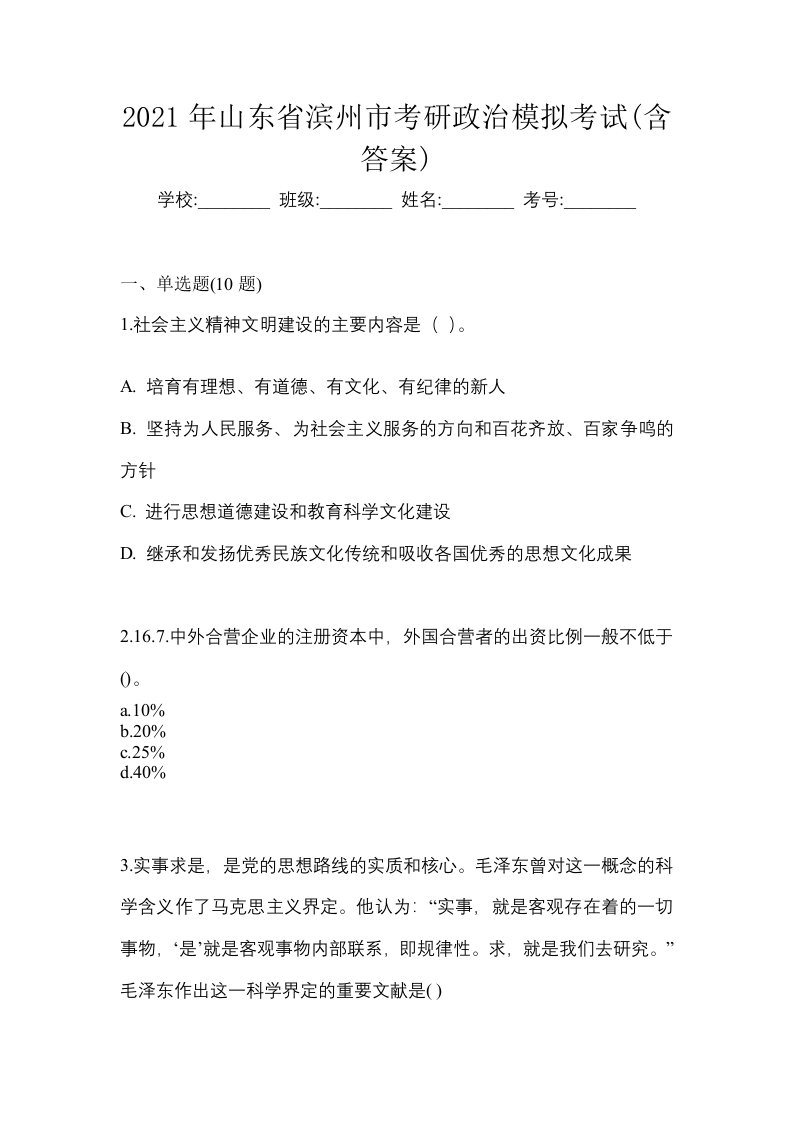 2021 年山东省滨州市考研政治模拟考试(含答案)

学校:________ 班级:________ 姓名:________ 考号:________

一、单选题(10 题)

1.社会主义精神文明建设的主要内容是（ ）。

A. 培育有理想、有道德、有文化、有纪律的新人

B. 坚持为人民服务、为社会主义服务的方向和百花齐放、百家争鸣的方针

C. 进行思想道德建设和教育科学文化建设

D. 继承和发扬优秀民族文化传统和吸收各国优秀的思想文化成果

2.16.7.中外合营企业的注册资本中，外国合营者的出资比例一般不低于()。

a.10%
b.20%
c.25%
d.40%

3.实事求是，是党的思想路线的实质和核心。毛泽东曾对这一概念的科学含义作了马克思主义界定。他认为：“实事，就是客观存在着的一切事物，‘是’就是客观事物内部联系，即规律性。求，就是我们去研究。”毛泽东作出这一科学界定的重要文献是( )